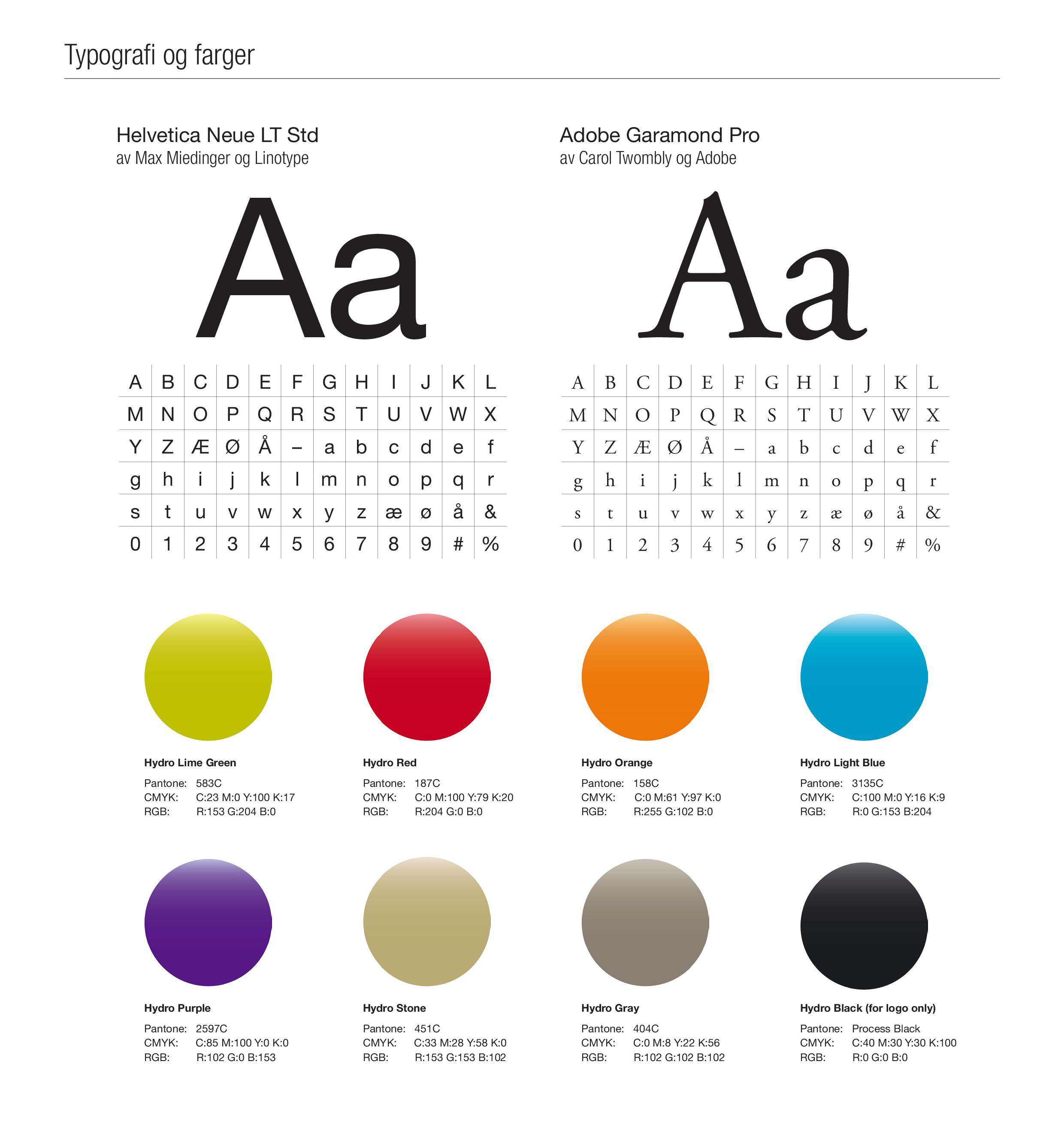 Typografi og farger

Helvetica Neue LT Std
av Max Miedinger og Linotype

Aa

| A | B | C | D | E | F | G | H | I | J | K | L |
|---|---|---|---|---|---|---|---|---|---|---|---|
| M | N | O | P | Q | R | S | T | U | V | W | X |
| Y | Z | Æ | Ø | Å | – | a | b | c | d | e | f |
| g | h | i | j | k | l | m | n | o | p | q | r |
| s | t | u | v | w | x | y | z | æ | ø | å | & |
| 0 | 1 | 2 | 3 | 4 | 5 | 6 | 7 | 8 | 9 | # | % |

Adobe Garamond Pro
av Carol Twombly og Adobe

Aa

| A | B | C | D | E | F | G | H | I | J | K | L |
|---|---|---|---|---|---|---|---|---|---|---|---|
| M | N | O | P | Q | R | S | T | U | V | W | X |
| Y | Z | Æ | Ø | Å | – | a | b | c | d | e | f |
| g | h | i | j | k | l | m | n | o | p | q | r |
| s | t | u | v | w | x | y | z | æ | ø | å | & |
| 0 | 1 | 2 | 3 | 4 | 5 | 6 | 7 | 8 | 9 | # | % |

Hydro Lime Green
Pantone: 583C
CMYK: C:23 M:0 Y:100 K:17
RGB: R:153 G:204 B:0

Hydro Red
Pantone: 187C
CMYK: C:0 M:100 Y:79 K:20
RGB: R:204 G:0 B:0

Hydro Orange
Pantone: 158C
CMYK: C:0 M:61 Y:97 K:0
RGB: R:255 G:102 B:0

Hydro Light Blue
Pantone: 3135C
CMYK: C:100 M:0 Y:16 K:9
RGB: R:0 G:153 B:204

Hydro Purple
Pantone: 2597C
CMYK: C:85 M:100 Y:0 K:0
RGB: R:102 G:0 B:153

Hydro Stone
Pantone: 451C
CMYK: C:33 M:28 Y:58 K:0
RGB: R:153 G:153 B:102

Hydro Gray
Pantone: 404C
CMYK: C:0 M:8 Y:22 K:56
RGB: R:102 G:102 B:102

Hydro Black (for logo only)
Pantone: Process Black
CMYK: C:40 M:30 Y:30 K:100
RGB: R:0 G:0 B:0